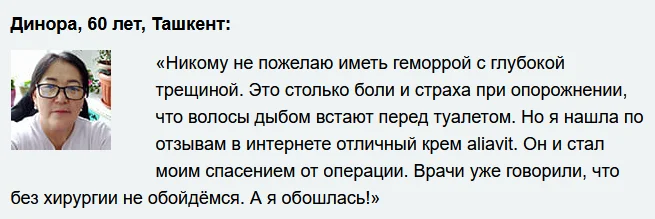 Динора, 60 лет, Ташкент:

«Никому не пожелаю иметь геморрой с глубокой трещиной. Это столько боли и страха при опорожнении, что волосы дыбом встают перед туалетом. Но я нашла по отзывам в интернете отличный крем aliavit. Он и стал моим спасением от операции. Врачи уже говорили, что без хирургии не обойдёмся. А я обошлась!»